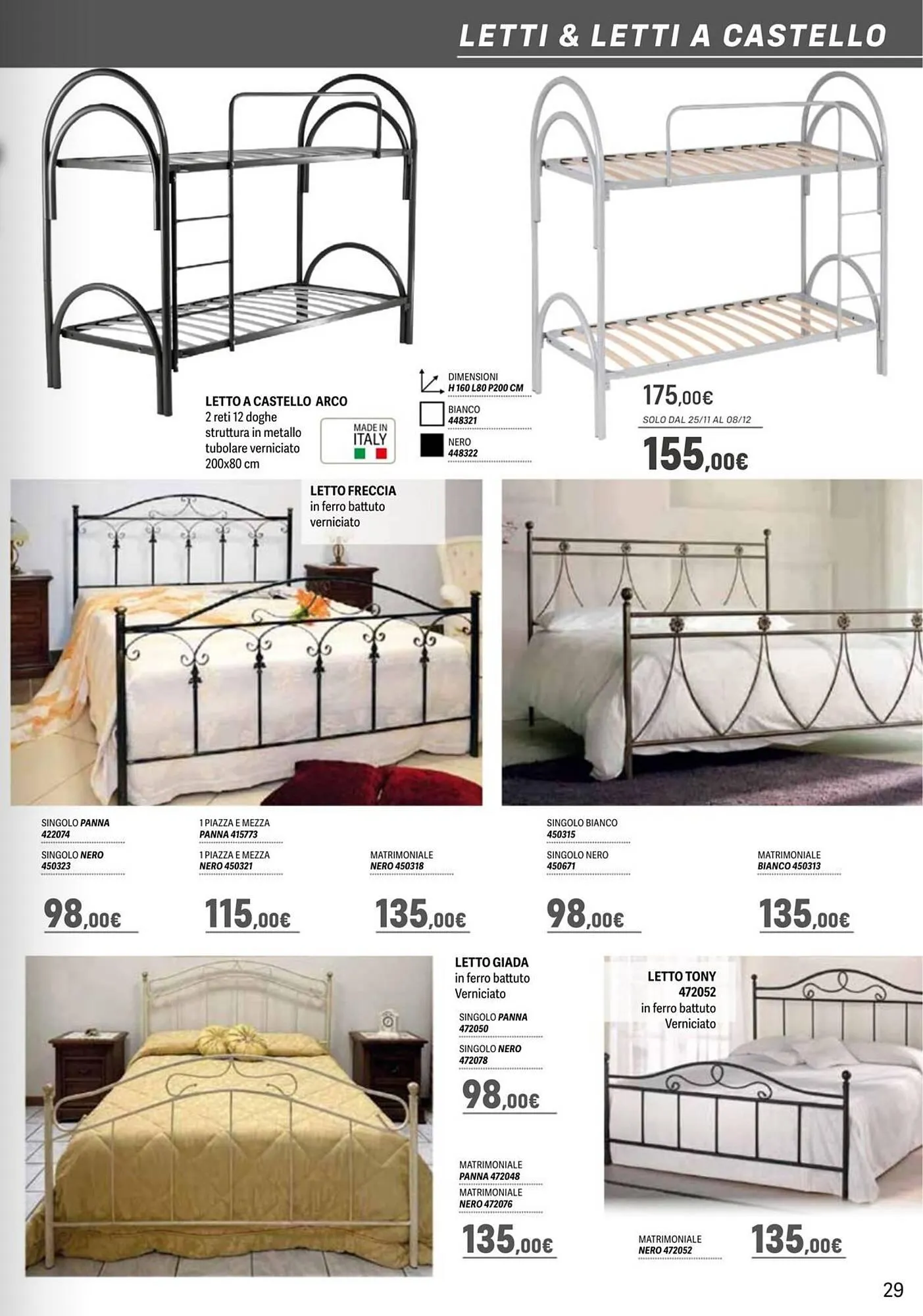 LETTI & LETTI A CASTELLO

LETTO A CASTELLO ARCO
2 reti 12 doghe
struttura in metallo
tubolare verniciato
200x80 cm

MADE IN
ITALY

DIMENSIONI
H 160 L80 P200 CM

BIANCO
448321

NERO
448322

175,00€
SOLO DAL 25/11 AL 08/12
155,00€

LETTO FRECCIA
in ferro battuto
verniciato

SINGOLO PANNA
422074

SINGOLO NERO
450323

98,00€

1 PIAZZA E MEZZA
PANNA 415773

1 PIAZZA E MEZZA
NERO 450321

115,00€

MATRIMONIALE
NERO 450318

135,00€

SINGOLO BIANCO
450315

SINGOLO NERO
450671

98,00€

MATRIMONIALE
BIANCO 450313

135,00€

LETTO GIADA
in ferro battuto
Verniciato

SINGOLO PANNA
472050

SINGOLO NERO
472078

98,00€

MATRIMONIALE
PANNA 472048

MATRIMONIALE
NERO 472076

135,00€

LETTO TONY
472052
in ferro battuto
Verniciato

MATRIMONIALE
NERO 472052

135,00€

29